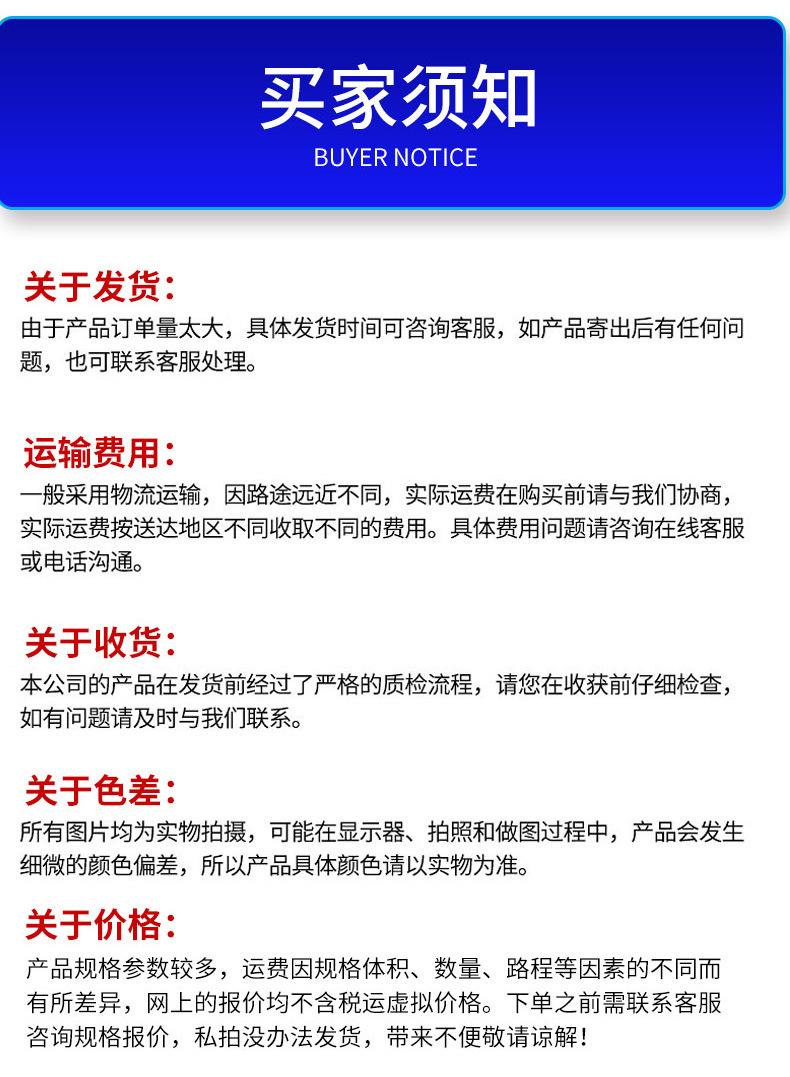 买家须知
BUYER NOTICE

关于发货:
由于产品订单量太大，具体发货时间可咨询客服，如产品寄出后有任何问题，也可联系客服处理。

运输费用:
一般采用物流运输，因路途远近不同，实际运费在购买前请与我们协商，实际运费按送达地区不同收取不同的费用。具体费用问题请咨询在线客服或电话沟通。

关于收货:
本公司的产品在发货前经过了严格的质检流程，请您在收获前仔细检查，如有问题请及时与我们联系。

关于色差:
所有图片均为实物拍摄，可能在显示器、拍照和做图过程中，产品会发生细微的颜色偏差，所以产品具体颜色请以实物为准。

关于价格:
产品规格参数较多，运费因规格体积、数量、路程等因素的不同而有所差异，网上的报价均不含税运虚拟价格。下单之前需联系客服咨询规格报价，私拍没办法发货，带来不便敬请谅解!